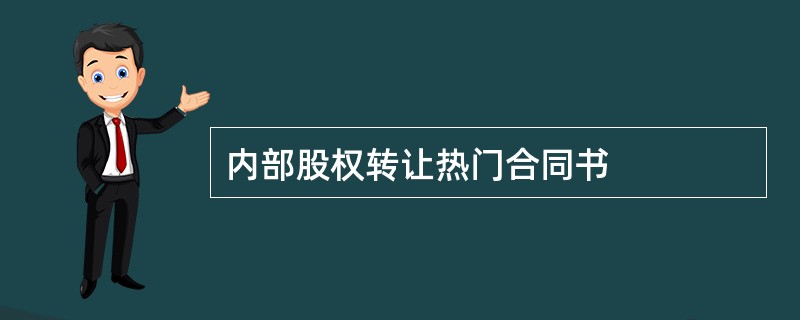 内部股权转让热门合同书